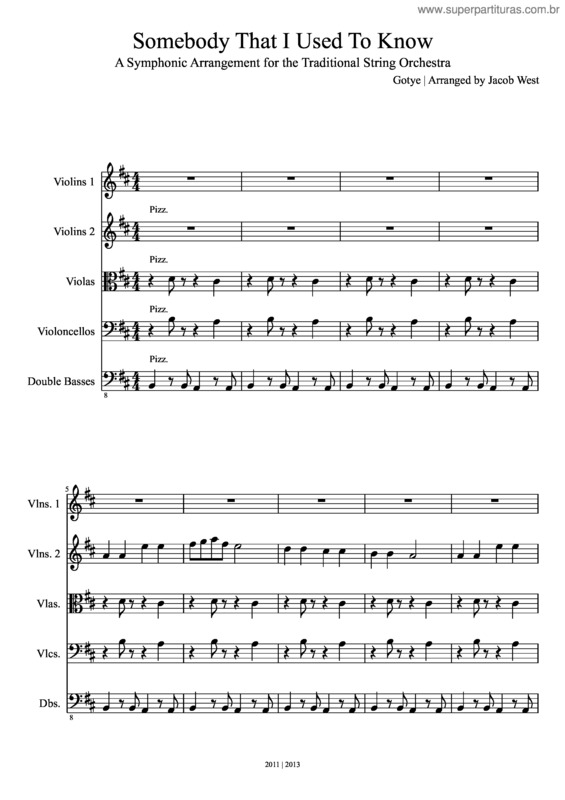 www.superpartituras.com.br

Somebody That I Used To Know

A Symphonic Arrangement for the Traditional String Orchestra

Gotye | Arranged by Jacob West

Violins 1

Pizz.

Violins 2

Pizz.

Violas

Pizz.

Violoncellos

Pizz.

Double Basses

8

5

Vlns. 1

Vlns. 2

Vlas.

Vlcs.

Dbs.

8

2011 | 2013